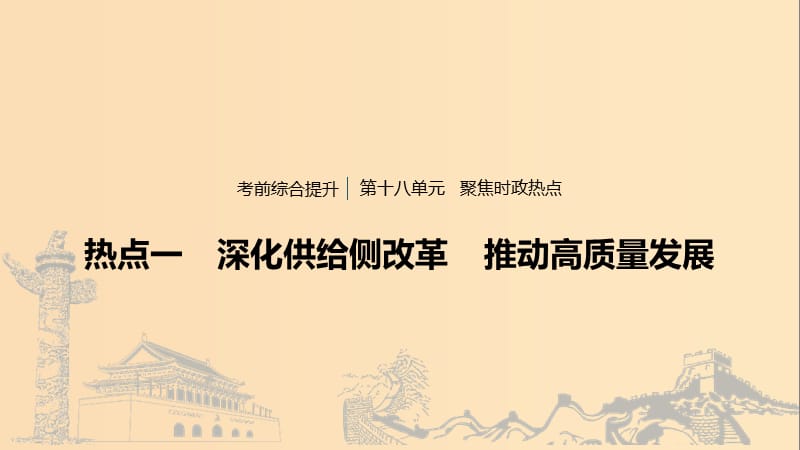 考前综合提升 | 第十八单元 聚焦时政热点

热点一 深化供给侧改革 推动高质量发展